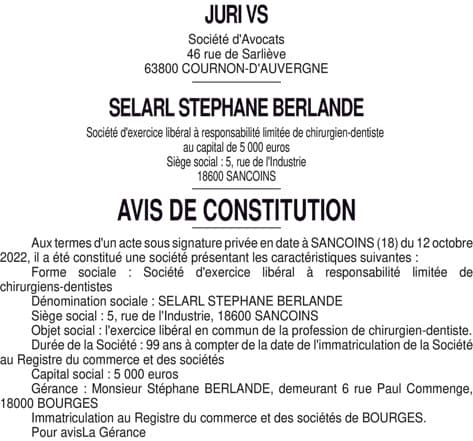 JURI VS

Société d'Avocats
46 rue de Sarliève
63800 COURNON-D'AUVERGNE

SELARL STEPHANE BERLANDE

Société d'exercice libéral à responsabilité limitée de chirurgien-dentiste
au capital de 5 000 euros
Siège social : 5, rue de l'Industrie
18600 SANCOINS

AVIS DE CONSTITUTION

Aux termes d'un acte sous signature privée en date à SANCOINS (18) du 12 octobre 2022, il a été constitué une société présentant les caractéristiques suivantes :

Forme sociale : Société d'exercice libéral à responsabilité limitée de chirurgiens-dentistes

Dénomination sociale : SELARL STEPHANE BERLANDE

Siège social : 5, rue de l'Industrie, 18600 SANCOINS

Objet social : l'exercice libéral en commun de la profession de chirurgien-dentiste.

Durée de la Société : 99 ans à compter de la date de l'immatriculation de la Société au Registre du commerce et des sociétés

Capital social : 5 000 euros

Gérance : Monsieur Stéphane BERLANDE, demeurant 6 rue Paul Commenge, 18000 BOURGES

Immatriculation au Registre du commerce et des sociétés de BOURGES.

Pour avisLa Gérance